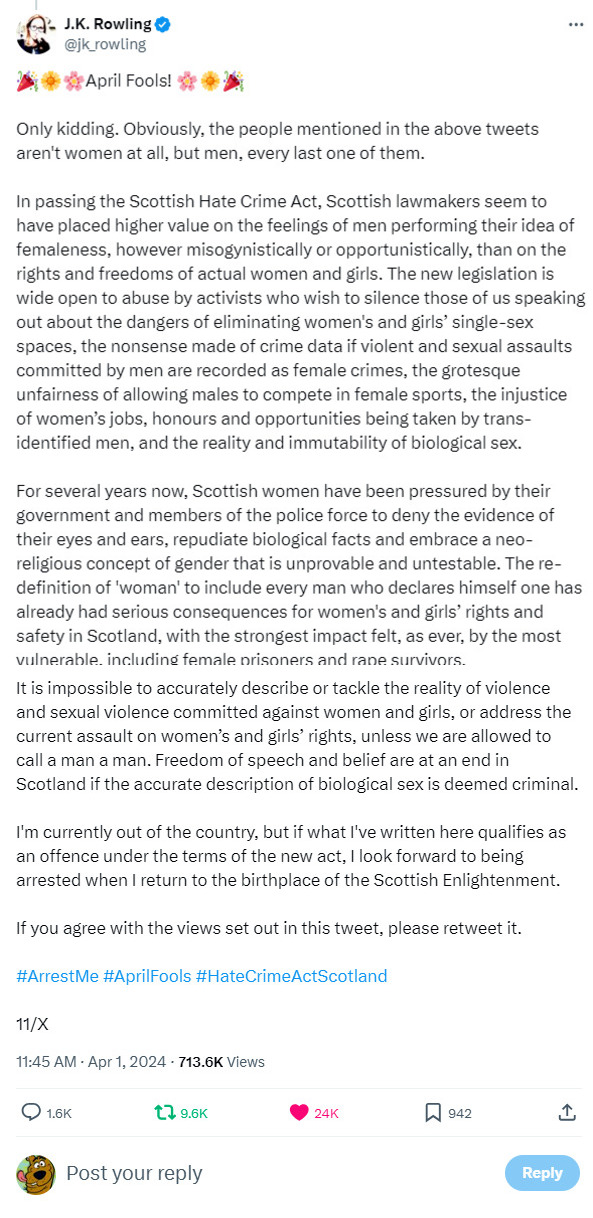 J.K. Rowling
@jk_rowling

🎉🌼🌸April Fools! 🌸🌼🎉

Only kidding. Obviously, the people mentioned in the above tweets aren't women at all, but men, every last one of them.

In passing the Scottish Hate Crime Act, Scottish lawmakers seem to have placed higher value on the feelings of men performing their idea of femaleness, however misogynistically or opportunistically, than on the rights and freedoms of actual women and girls. The new legislation is wide open to abuse by activists who wish to silence those of us speaking out about the dangers of eliminating women's and girls' single-sex spaces, the nonsense made of crime data if violent and sexual assaults committed by men are recorded as female crimes, the grotesque unfairness of allowing males to compete in female sports, the injustice of women's jobs, honours and opportunities being taken by trans-identified men, and the reality and immutability of biological sex.

For several years now, Scottish women have been pressured by their government and members of the police force to deny the evidence of their eyes and ears, repudiate biological facts and embrace a neo-religious concept of gender that is unprovable and untestable. The re-definition of 'woman' to include every man who declares himself one has already had serious consequences for women's and girls' rights and safety in Scotland, with the strongest impact felt, as ever, by the most vulnerable, including female prisoners and rape survivors.
It is impossible to accurately describe or tackle the reality of violence and sexual violence committed against women and girls, or address the current assault on women's and girls' rights, unless we are allowed to call a man a man. Freedom of speech and belief are at an end in Scotland if the accurate description of biological sex is deemed criminal.

I'm currently out of the country, but if what I've written here qualifies as an offence under the terms of the new act, I look forward to being arrested when I return to the birthplace of the Scottish Enlightenment.

If you agree with the views set out in this tweet, please retweet it.

#ArrestMe #AprilFools #HateCrimeActScotland

11/X

11:45 AM · Apr 1, 2024 · 713.6K Views

1.6K 9.6K 24K 942

Post your reply

Reply